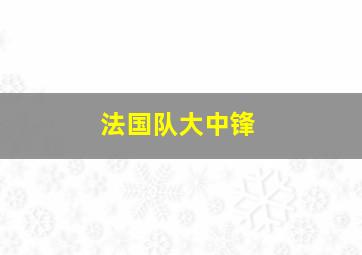 法国队大中锋